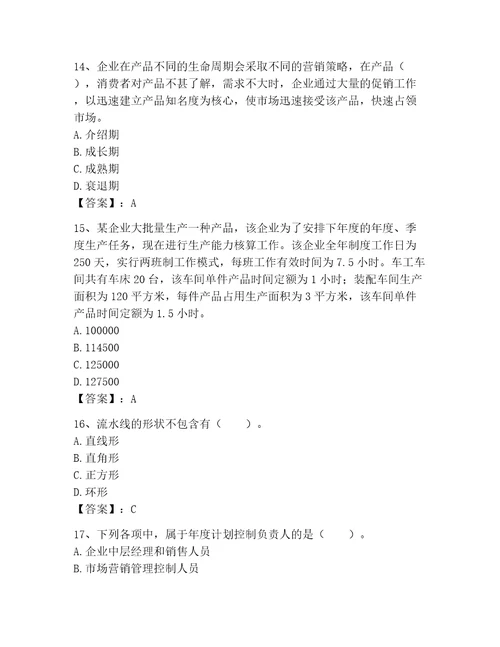 14、企业在产品不同的生命周期会采取不同的营销策略，在产品（ ），消费者对产品不甚了解，需求不大时，企业通过大量的促销工作，以迅速建立产品知名度为核心，使市场迅速接受该产品，快速占领市场。
A. 介绍期
B. 成长期
C. 成熟期
D. 衰退期
【答案】：A

15、某企业大批量生产一种产品，该企业为了安排下年度的年度、季度生产任务，现在进行生产能力核算工作。该企业全年制度工作日为250天，实行两班制工作模式，每班工作有效时间为7.5小时。车工车间共有车床20台，该车间单件产品时间定额为1小时；装配车间生产面积为120平方米，每件产品占用生产面积为3平方米，该车间单件产品时间定额为1.5小时。
A. 100000
B. 114500
C. 125000
D. 127500
【答案】：A

16、流水线的形状不包含有（　　）。
A. 直线形
B. 直角形
C. 正方形
D. 环形
【答案】：C

17、下列各项中，属于年度计划控制负责人的是（　　）。
A. 企业中层经理和销售人员
B. 市场营销管理控制人员